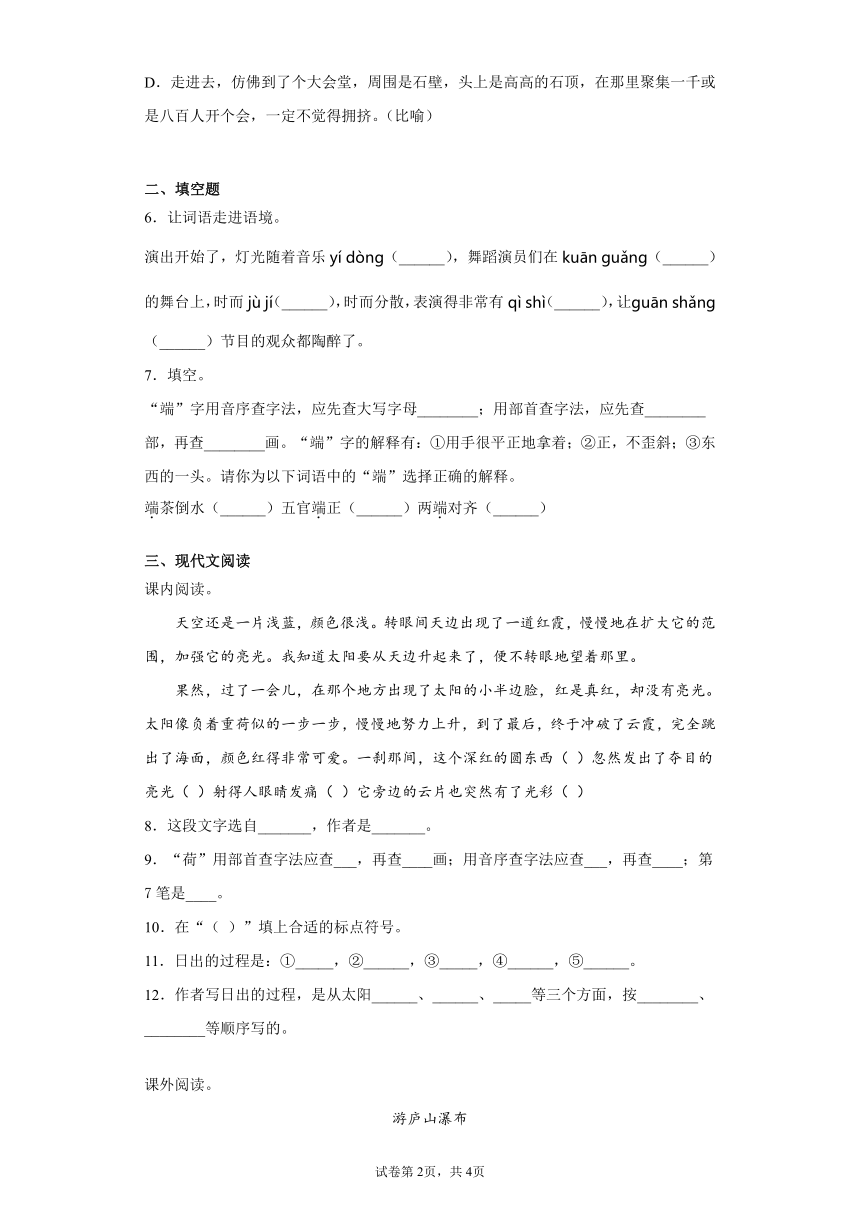 D．走进去，仿佛到了个大会堂，周围是石壁，头上是高高的石顶，在那里聚集一千或是八百人开个会，一定不觉得拥挤。(比喻)

二、填空题

6．让词语走进语境。

演出开始了，灯光随着音乐 yí dòng（______），舞蹈演员们在 kuān guǎng（______）的舞台上，时而 jù jí(______)，时而分散，表演得非常有 qì shì(______)，让guān shǎng（______）节目的观众都陶醉了。

7．填空。

“端”字用音序查字法，应先查大写字母________；用部首查字法，应先查________部，再查________画。“端”字的解释有：①用手很平正地拿着；②正，不歪斜；③东西的一头。请你为以下词语中的“端”选择正确的解释。

端茶倒水（______）五官端正（______）两端对齐（______）

三、现代文阅读

课内阅读。

天空还是一片浅蓝，颜色很浅。转眼间天边出现了一道红霞，慢慢地在扩大它的范围，加强它的亮光。我知道太阳要从天边升起来了，便不转眼地望着那里。

果然，过了一会儿，在那个地方出现了太阳的小半边脸，红是真红，却没有亮光。太阳像负着重荷似的一步一步，慢慢地努力上升，到了最后，终于冲破了云霞，完全跳出了海面，颜色红得非常可爱。一刹那间，这个深红的圆东西（ ）忽然发出了夺目的亮光（ ）射得人眼睛发痛（ ）它旁边的云片也突然有了光彩（ ）

8．这段文字选自_______，作者是_______。

9．“荷”用部首查字法应查___，再查____画；用音序查字法应查___，再查____；第7笔是____。

10．在“（ ）”填上合适的标点符号。

11．日出的过程是：①_____，②______，③_____，④______，⑤______。

12．作者写日出的过程，是从太阳______、______、_____等三个方面，按________、________等顺序写的。

课外阅读。

游庐山瀑布

试卷第2页，共4页